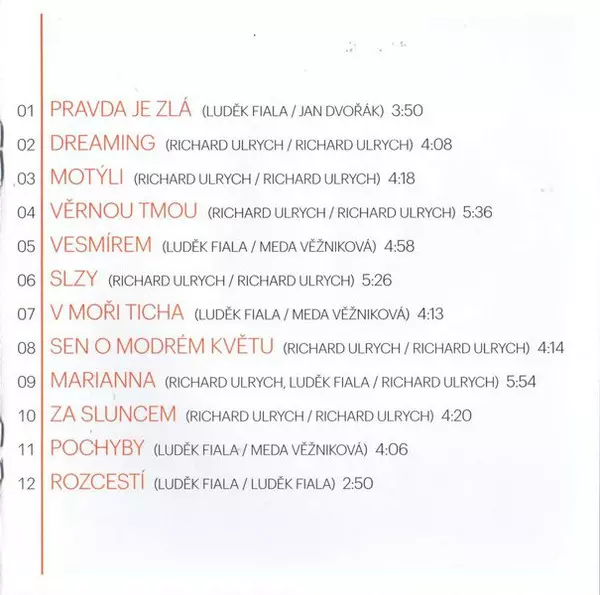 01 PRAVDA JE ZLÁ (LUDĚK FIALA / JAN DVOŘÁK) 3:50
02 DREAMING (RICHARD ULRYCH / RICHARD ULRYCH) 4:08
03 MOTÝLI (RICHARD ULRYCH / RICHARD ULRYCH) 4:18
04 VĚRNOU TMOU (RICHARD ULRYCH / RICHARD ULRYCH) 5:36
05 VESMÍREM (LUDĚK FIALA / MEDA VĚŽNIKOVÁ) 4:58
06 SLZY (RICHARD ULRYCH / RICHARD ULRYCH) 5:26
07 V MOŘI TICHA (LUDĚK FIALA / MEDA VĚŽNIKOVÁ) 4:13
08 SEN O MODRÉM KVĚTU (RICHARD ULRYCH / RICHARD ULRYCH) 4:14
09 MARIANNA (RICHARD ULRYCH, LUDĚK FIALA / RICHARD ULRYCH) 5:54
10 ZA SLUNCEM (RICHARD ULRYCH / RICHARD ULRYCH) 4:20
11 POCHYBY (LUDĚK FIALA / MEDA VĚŽNIKOVÁ) 4:06
12 ROZCESTÍ (LUDĚK FIALA / LUDĚK FIALA) 2:50